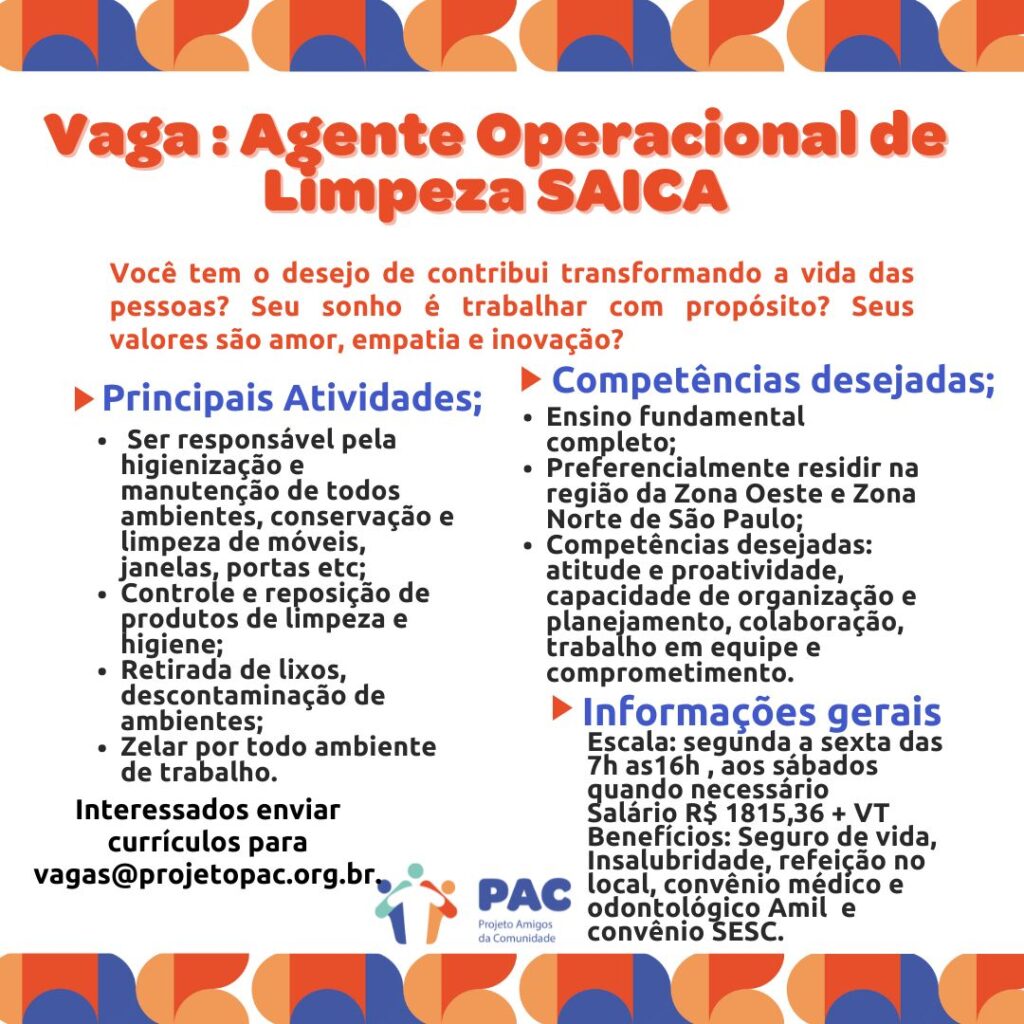 Vaga : Agente Operacional de Limpeza SAICA

Você tem o desejo de contribui transformando a vida das pessoas? Seu sonho é trabalhar com propósito? Seus valores são amor, empatia e inovação?

Principais Atividades;

- Ser responsável pela higienização e manutenção de todos ambientes, conservação e limpeza de móveis, janelas, portas etc;
- Controle e reposição de produtos de limpeza e higiene;
- Retirada de lixos, descontaminação de ambientes;
- Zelar por todo ambiente de trabalho.

Interessados enviar currículos para vagas@projetopac.org.br.

Competências desejadas;

- Ensino fundamental completo;
- Preferencialmente residir na região da Zona Oeste e Zona Norte de São Paulo;
- Competências desejadas: atitude e proatividade, capacidade de organização e planejamento, colaboração, trabalho em equipe e comprometimento.

Informações gerais

Escala: segunda a sexta das 7h as16h , aos sábados quando necessário
Salário R$ 1815,36 + VT
Benefícios: Seguro de vida, Insalubridade, refeição no local, convênio médico e odontológico Amil e convênio SESC.

PAC
Projeto Amigos da Comunidade